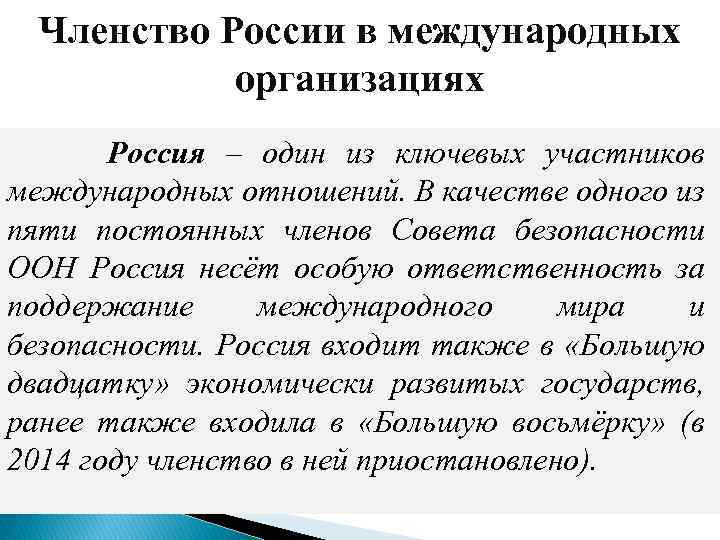 Членство России в международных организациях

Россия – один из ключевых участников международных отношений. В качестве одного из пяти постоянных членов Совета безопасности ООН Россия несёт особую ответственность за поддержание международного мира и безопасности. Россия входит также в «Большую двадцатку» экономически развитых государств, ранее также входила в «Большую восьмёрку» (в 2014 году членство в ней приостановлено).